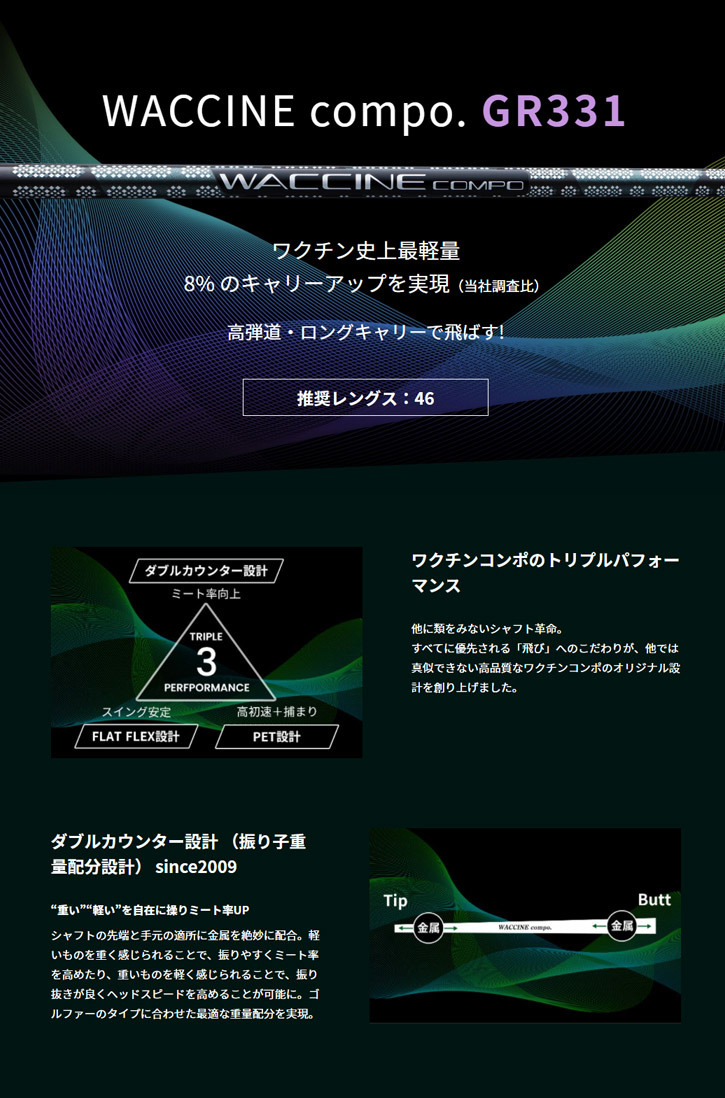 WACCINE compo. GR331

WACCINE COMPO

ワクチン史上最軽量
8% のキャリーアップを実現（当社調査比）

高弾道・ロングキャリーで飛ばす!

推奨レングス：46

ダブルカウンター設計
ミート率向上
TRIPLE
3
PERFPORMANCE
スイング安定
高初速＋捕まり
FLAT FLEX設計
PET設計

ワクチンコンポのトリプルパフォーマンス

他に類をみないシャフト革命。
すべてに優先される「飛び」へのこだわりが、他では真似できない高品質なワクチンコンポのオリジナル設計を創り上げました。

ダブルカウンター設計 （振り子重量配分設計） since2009

“重い”“軽い”を自在に操りミート率UP

シャフトの先端と手元の適所に金属を絶妙に配合。軽いものを重く感じられることで、振りやすくミート率を高めたり、重いものを軽く感じられることで、振り抜きが良くヘッドスピードを高めることが可能に。ゴルファーのタイプに合わせた最適な重量配分を実現。

Tip
Butt
金属
WACCINE compo.
金属